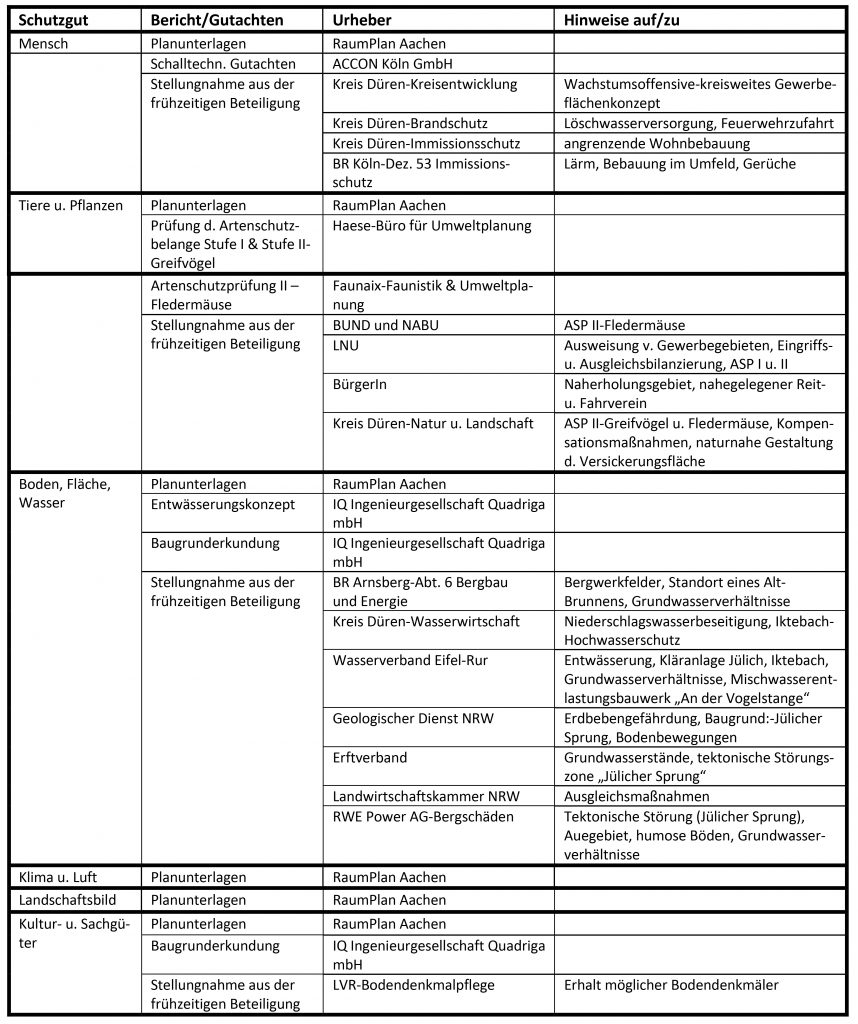 | Schutzgut | Bericht/Gutachten | Urheber | Hinweise auf/zu |
|---|---|---|---|
| Mensch | Planunterlagen | RaumPlan Aachen | |
| | Schalltechn. Gutachten | ACCON Köln GmbH | |
| | Stellungnahme aus der frühzeitigen Beteiligung | Kreis Düren-Kreisentwicklung | Wachstumsoffensive-kreisweites Gewerbeflächenkonzept |
| | | Kreis Düren-Brandschutz | Löschwasserversorgung, Feuerwehrzufahrt |
| | | Kreis Düren-Immissionsschutz | angrenzende Wohnbebauung |
| | | BR Köln-Dez. 53 Immissionsschutz | Lärm, Bebauung im Umfeld, Gerüche |
| Tiere u. Pflanzen | Planunterlagen | RaumPlan Aachen | |
| | Prüfung d. Artenschutzbelange Stufe I & Stufe II-Greifvögel | Haese-Büro für Umweltplanung | |
| | Artenschutzprüfung II – Fledermäuse | Faunaix-Faunistik & Umweltplanung | |
| | Stellungnahme aus der frühzeitigen Beteiligung | BUND und NABU | ASP II-Fledermäuse |
| | | LNU | Ausweisung v. Gewerbegebieten, Eingriffs- u. Ausgleichsbilanzierung, ASP I u. II |
| | | BürgerIn | Naherholungsgebiet, nahegelegener Reit- u. Fahrverein |
| | | Kreis Düren-Natur u. Landschaft | ASP II-Greifvögel u. Fledermäuse, Kompensationsmaßnahmen, naturnahe Gestaltung d. Versickerungsfläche |
| Boden, Fläche, Wasser | Planunterlagen | RaumPlan Aachen | |
| | Entwässerungskonzept | IQ Ingenieurgesellschaft Quadriga mbH | |
| | Baugrunderkundung | IQ Ingenieurgesellschaft Quadriga mbH | |
| | Stellungnahme aus der frühzeitigen Beteiligung | BR Arnsberg-Abt. 6 Bergbau und Energie | Bergwerkfelder, Standort eines Alt-Brunnens, Grundwasserverhältnisse |
| | | Kreis Düren-Wasserwirtschaft | Niederschlagswasserbeseitigung, Iktebach-Hochwasserschutz |
| | | Wasserverband Eifel-Rur | Entwässerung, Kläranlage Jülich, Iktebach, Grundwasserverhältnisse, Mischwasserentlastungsbauwerk „An der Vogelstange“ |
| | | Geologischer Dienst NRW | Erdbebengefährdung, Baugrund:-Jülicher Sprung, Bodenbewegungen |
| | | Erftverband | Grundwasserstände, tektonische Störungszone „Jülicher Sprung“ |
| | | Landwirtschaftskammer NRW | Ausgleichsmaßnahmen |
| | | RWE Power AG-Bergschäden | Tektonische Störung (Jülicher Sprung), Auegebiet, humose Böden, Grundwasserverhältnisse |
| Klima u. Luft | Planunterlagen | RaumPlan Aachen | |
| Landschaftsbild | Planunterlagen | RaumPlan Aachen | |
| Kultur- u. Sachgüter | Planunterlagen | RaumPlan Aachen | |
| | Baugrunderkundung | IQ Ingenieurgesellschaft Quadriga mbH | |
| | Stellungnahme aus der frühzeitigen Beteiligung | LVR-Bodendenkmalpflege | Erhalt möglicher Bodendenkmäler |